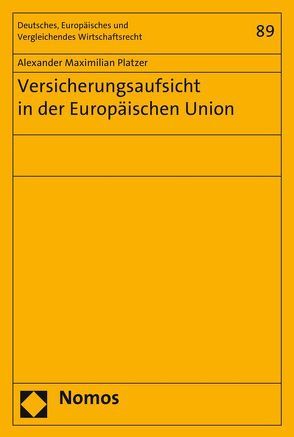 Deutsches, Europäisches und Vergleichendes Wirtschaftsrecht

89

Alexander Maximilian Platzer

Versicherungsaufsicht in der Europäischen Union

Nomos